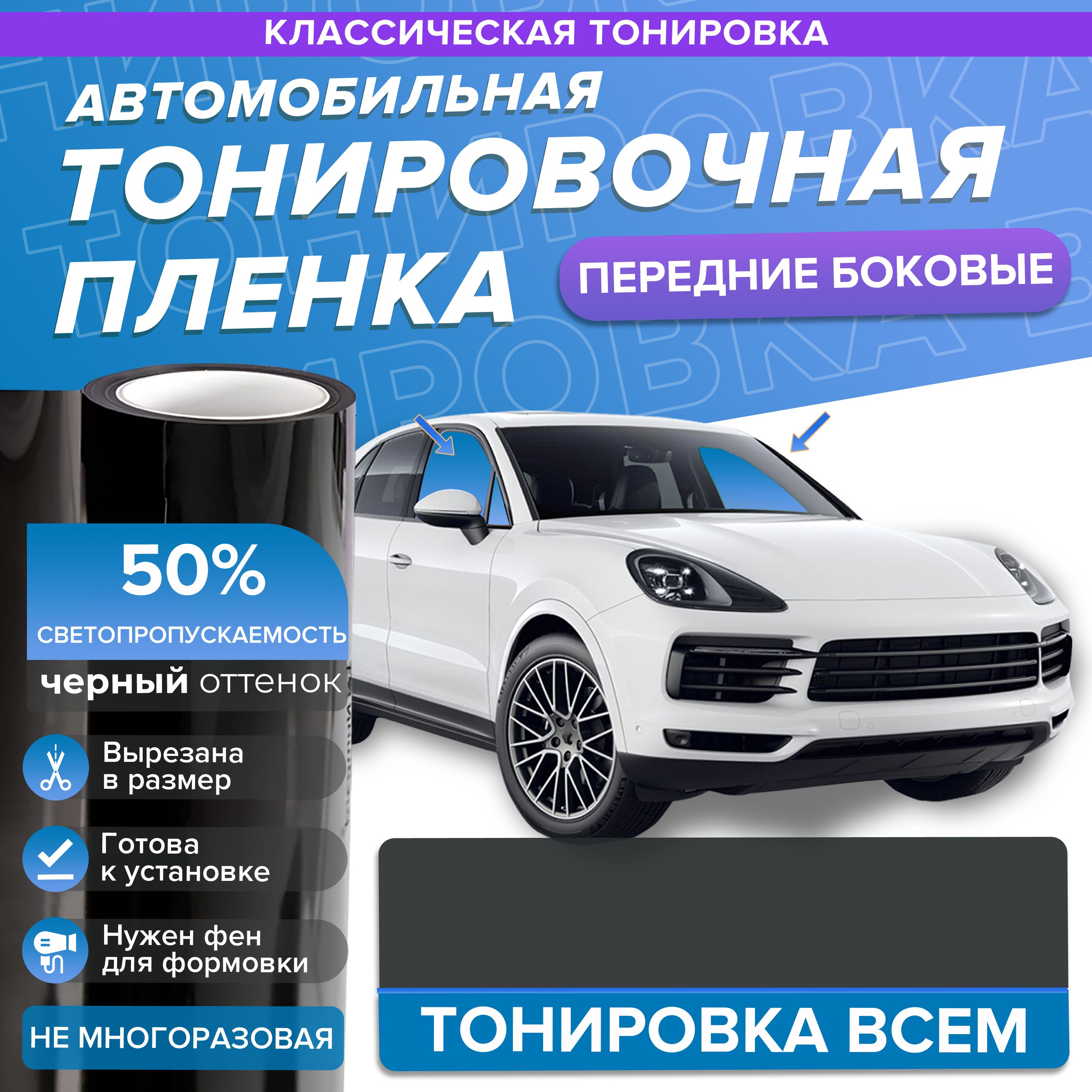 КЛАССИЧЕСКАЯ ТОНИРОВКА

АВТОМОБИЛЬНАЯ ТОНИРОВОЧНАЯ ПЛЕНКА

ПЕРЕДНИЕ БОКОВЫЕ

50%

СВЕТОПРОПУСКАЕМОСТЬ

черный оттенок

Вырезана в размер

Готова к установке

Нужен фен для формовки

НЕ МНОГОРАЗОВАЯ

ТОНИРОВКА ВСЕМ